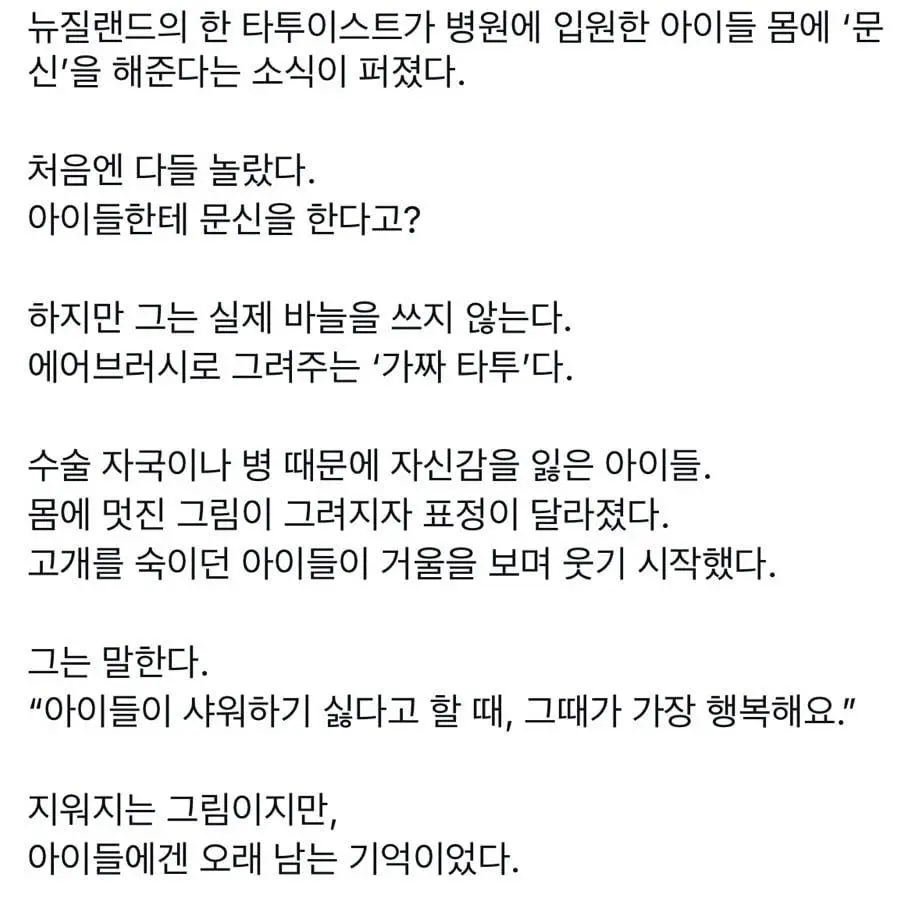 뉴질랜드의 한 타투이스트가 병원에 입원한 아이들 몸에 '문신'을 해준다는 소식이 퍼졌다.

처음엔 다들 놀랐다.
아이들한테 문신을 한다고?

하지만 그는 실제 바늘을 쓰지 않는다.
에어브러시로 그려주는 '가짜 타투'다.

수술 자국이나 병 때문에 자신감을 잃은 아이들.
몸에 멋진 그림이 그려지자 표정이 달라졌다.
고개를 숙이던 아이들이 거울을 보며 웃기 시작했다.

그는 말한다.
"아이들이 샤워하기 싫다고 할 때, 그때가 가장 행복해요."

지워지는 그림이지만,
아이들에겐 오래 남는 기억이었다.